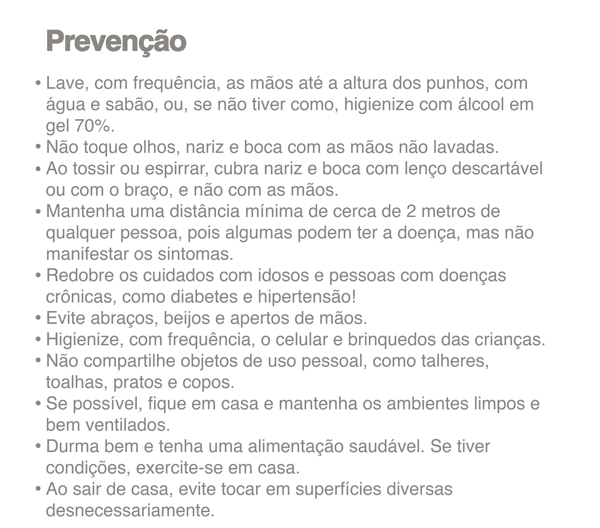 Prevenção

• Lave, com frequência, as mãos até a altura dos punhos, com água e sabão, ou, se não tiver como, higienize com álcool em gel 70%.
• Não toque olhos, nariz e boca com as mãos não lavadas.
• Ao tossir ou espirrar, cubra nariz e boca com lenço descartável ou com o braço, e não com as mãos.
• Mantenha uma distância mínima de cerca de 2 metros de qualquer pessoa, pois algumas podem ter a doença, mas não manifestar os sintomas.
• Redobre os cuidados com idosos e pessoas com doenças crônicas, como diabetes e hipertensão!
• Evite abraços, beijos e apertos de mãos.
• Higienize, com frequência, o celular e brinquedos das crianças.
• Não compartilhe objetos de uso pessoal, como talheres, toalhas, pratos e copos.
• Se possível, fique em casa e mantenha os ambientes limpos e bem ventilados.
• Durma bem e tenha uma alimentação saudável. Se tiver condições, exercite-se em casa.
• Ao sair de casa, evite tocar em superfícies diversas desnecessariamente.